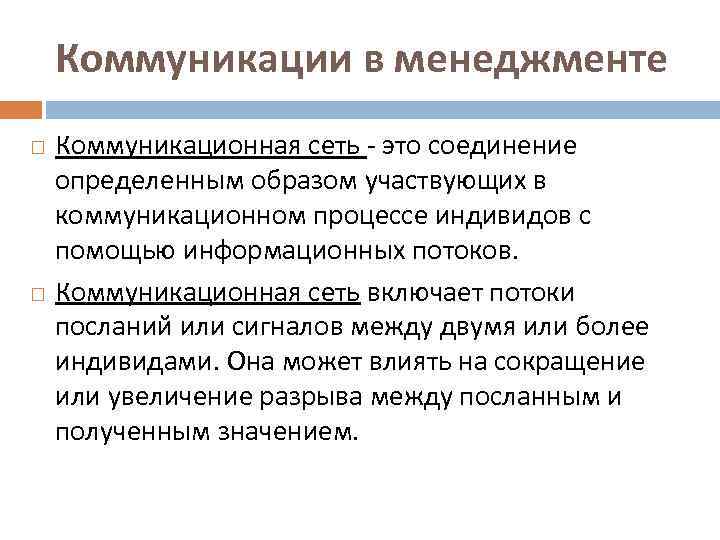 Коммуникации в менеджменте

Коммуникационная сеть - это соединение определенным образом участвующих в коммуникационном процессе индивидов с помощью информационных потоков.

Коммуникационная сеть включает потоки посланий или сигналов между двумя или более индивидами. Она может влиять на сокращение или увеличение разрыва между посланным и полученным значением.